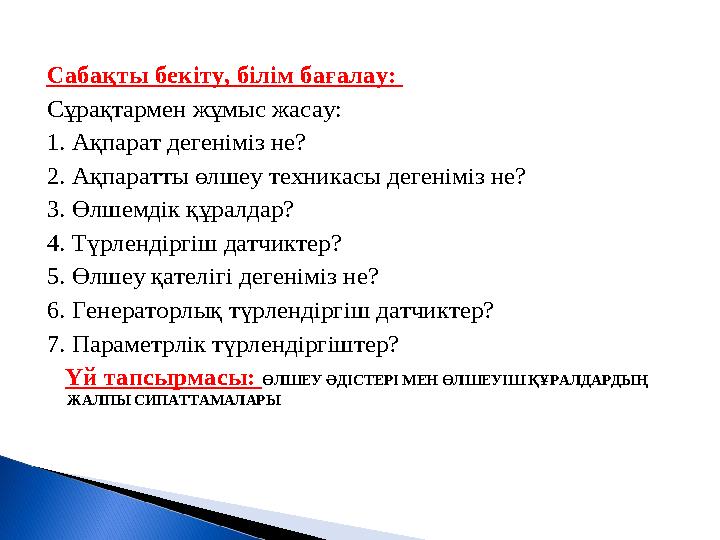 Сабақты бекіту, білім бағалау:

Сұрақтармен жұмыс жасау:

1. Ақпарат дегеніміз не?

2. Ақпаратты өлшеу техникасы дегеніміз не?

3. Өлшемдік құралдар?

4. Түрлендіргіш датчиктер?

5. Өлшеу қателігі дегеніміз не?

6. Генераторлық түрлендіргіш датчиктер?

7. Параметрлік түрлендіргіштер?

Үй тапсырмасы: ӨЛШЕУ ӘДІСТЕРІ МЕН ӨЛШЕУІШ ҚҰРАЛДАРДЫҢ ЖАЛПЫ СИПАТТАМАЛАРЫ